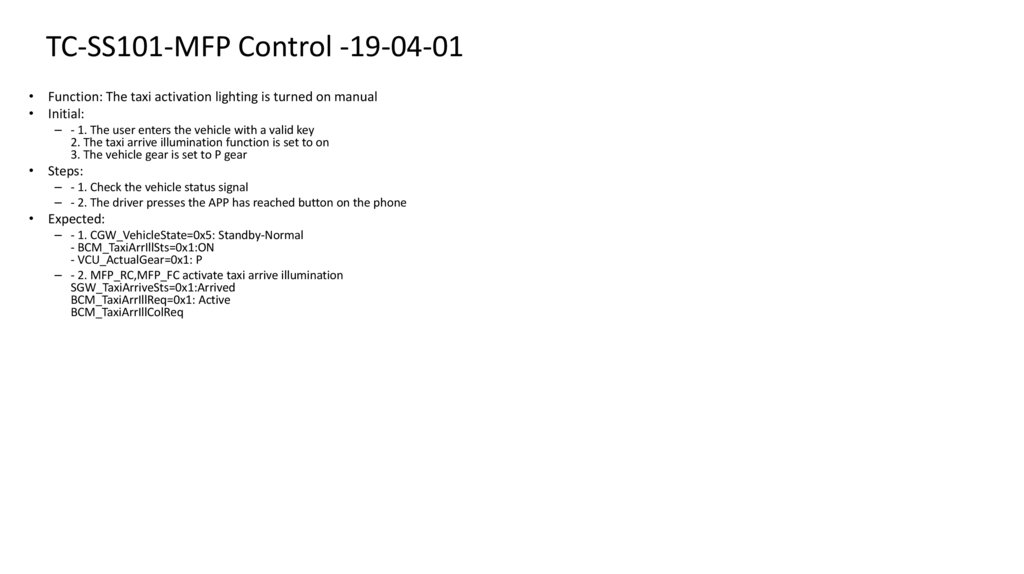 TC-SS101-MFP Control -19-04-01

• Function: The taxi activation lighting is turned on manual
• Initial:
– - 1. The user enters the vehicle with a valid key
2. The taxi arrive illumination function is set to on
3. The vehicle gear is set to P gear
• Steps:
– - 1. Check the vehicle status signal
– - 2. The driver presses the APP has reached button on the phone
• Expected:
– - 1. CGW_VehicleState=0x5: Standby-Normal
- BCM_TaxiArrIllSts=0x1:ON
- VCU_ActualGear=0x1: P
– - 2. MFP_RC,MFP_FC activate taxi arrive illumination
SGW_TaxiArriveSts=0x1:Arrived
BCM_TaxiArrIllReq=0x1: Active
BCM_TaxiArrIllColReq